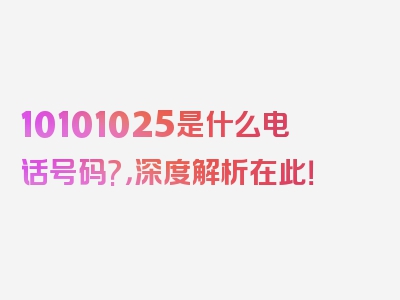 10101025是什么电话号码?,深度解析在此!